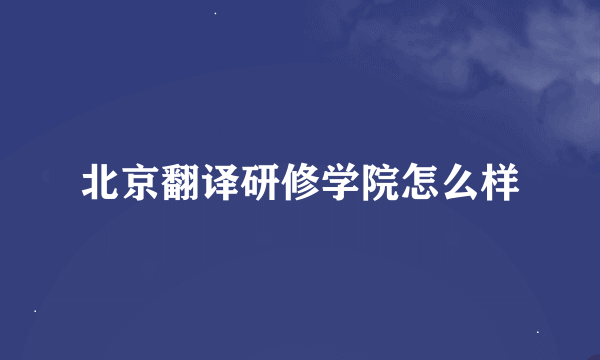 北京翻译研修学院怎么样